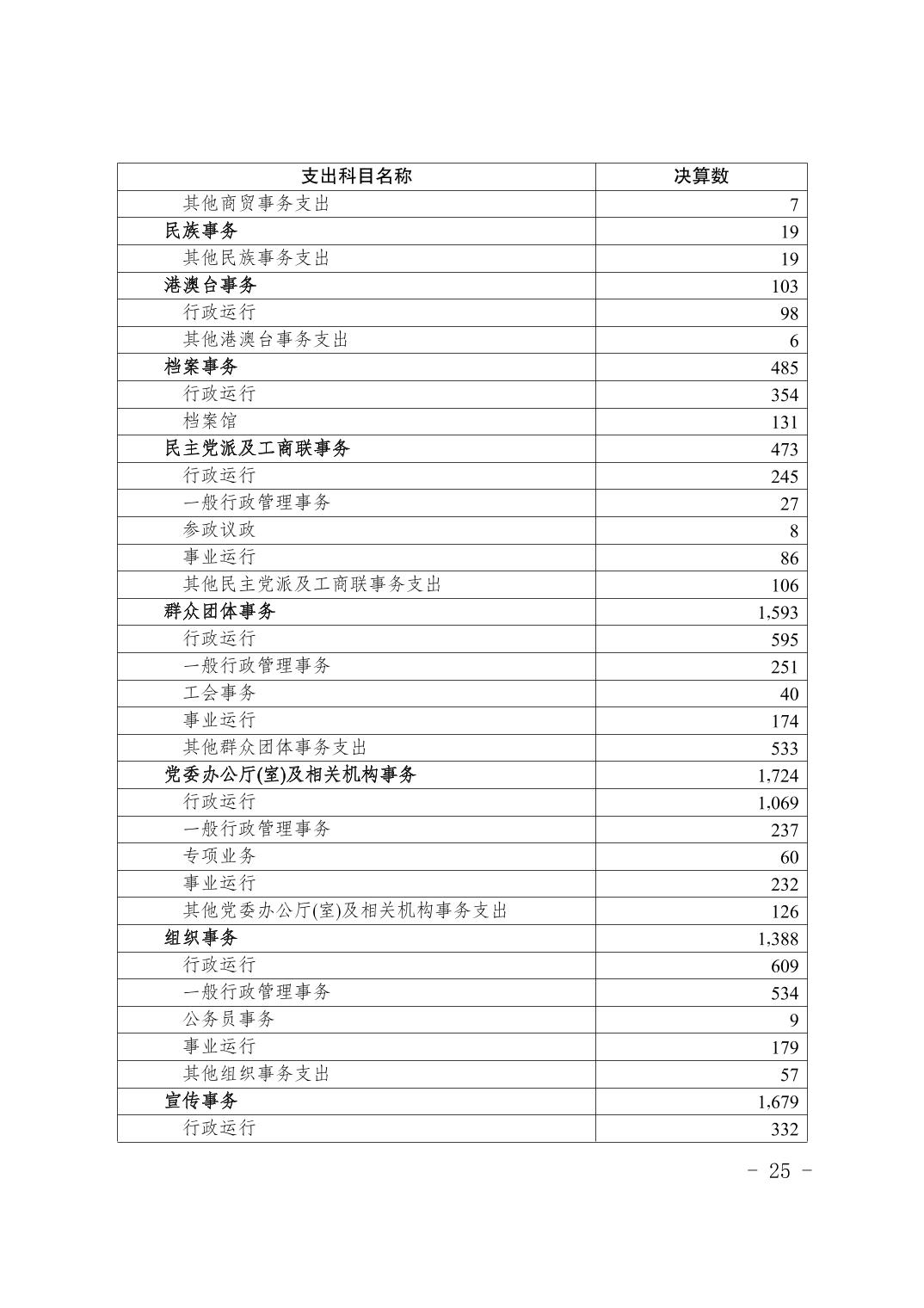 | 支出科目名称 | 决算数 |
|---|---|
| 其他商贸事务支出 | 7 |
| 民族事务 | 19 |
| 其他民族事务支出 | 19 |
| 港澳台事务 | 103 |
| 行政运行 | 98 |
| 其他港澳台事务支出 | 6 |
| 档案事务 | 485 |
| 行政运行 | 354 |
| 档案馆 | 131 |
| 民主党派及工商联事务 | 473 |
| 行政运行 | 245 |
| 一般行政管理事务 | 27 |
| 参政议政 | 8 |
| 事业运行 | 86 |
| 其他民主党派及工商联事务支出 | 106 |
| 群众团体事务 | 1,593 |
| 行政运行 | 595 |
| 一般行政管理事务 | 251 |
| 工会事务 | 40 |
| 事业运行 | 174 |
| 其他群众团体事务支出 | 533 |
| 党委办公厅(室)及相关机构事务 | 1,724 |
| 行政运行 | 1,069 |
| 一般行政管理事务 | 237 |
| 专项业务 | 60 |
| 事业运行 | 232 |
| 其他党委办公厅(室)及相关机构事务支出 | 126 |
| 组织事务 | 1,388 |
| 行政运行 | 609 |
| 一般行政管理事务 | 534 |
| 公务员事务 | 9 |
| 事业运行 | 179 |
| 其他组织事务支出 | 57 |
| 宣传事务 | 1,679 |
| 行政运行 | 332 |

- 25 -